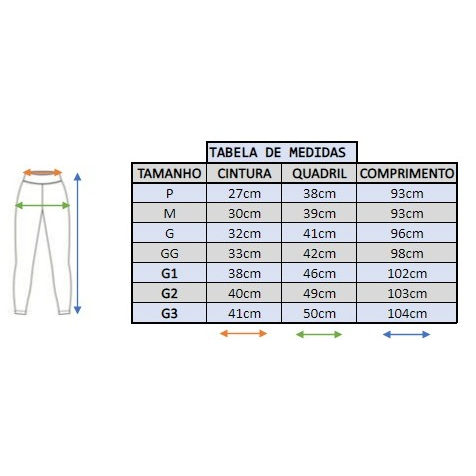 TABELA DE MEDIDAS

| TAMANHO | CINTURA | QUADRIL | COMPRIMENTO |
|---|---|---|---|
| P | 27cm | 38cm | 93cm |
| M | 30cm | 39cm | 93cm |
| G | 32cm | 41cm | 96cm |
| GG | 33cm | 42cm | 98cm |
| G1 | 38cm | 46cm | 102cm |
| G2 | 40cm | 49cm | 103cm |
| G3 | 41cm | 50cm | 104cm |